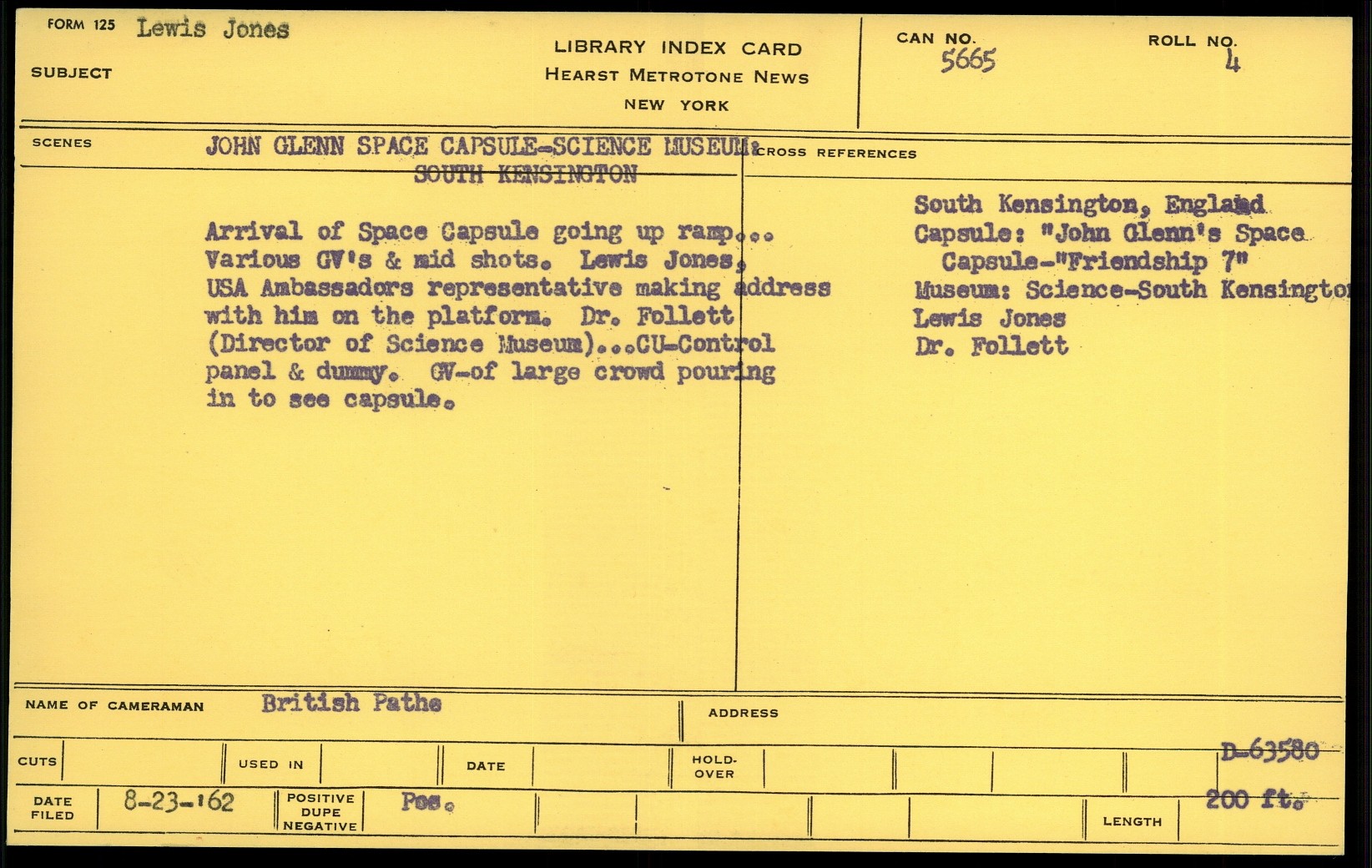 FORM 125 Lewis Jones

SUBJECT

LIBRARY INDEX CARD
HEARST METROTONE NEWS
NEW YORK

CAN NO. 5665

ROLL NO. 4

SCENES

JOHN GLENN SPACE CAPSULE-SCIENCE MUSEUM: SOUTH KENSINGTON

Arrival of Space Capsule going up ramp... Various GV's & mid shots. Lewis Jones, USA Ambassadors representative making address with him on the platform. Dr. Follett (Director of Science Museum)...CU-Control panel & dummy. GV-of large crowd pouring in to see capsule.

CROSS REFERENCES

South Kensington, England
Capsule: "John Glenn's Space Capsule-"Friendship 7"
Museum: Science-South Kensingto
Lewis Jones
Dr. Follett

NAME OF CAMERAMAN British Pathe

ADDRESS

CUTS

USED IN

DATE

HOLD-OVER

D-63580

DATE FILED 8-23-'62

POSITIVE DUPE NEGATIVE Pos.

LENGTH 200 ft.